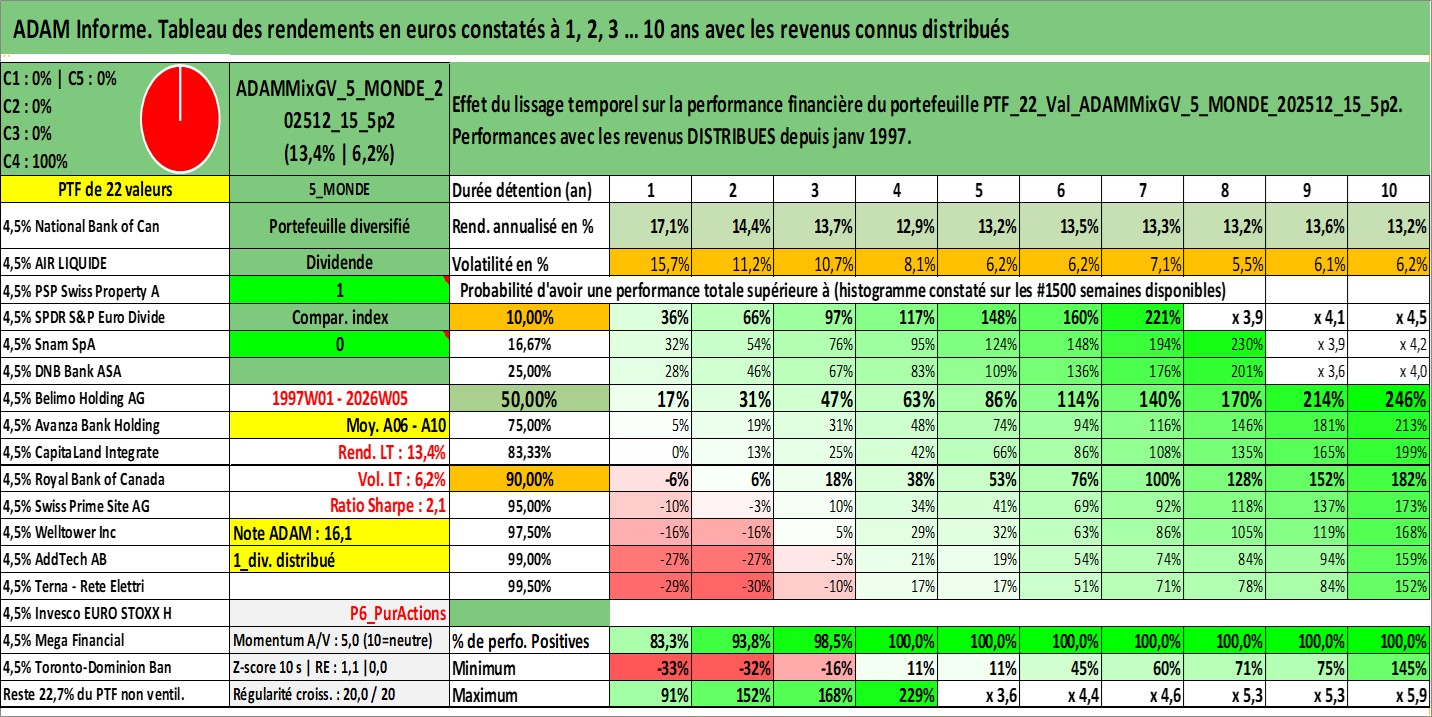 ADAM Informe. Tableau des rendements en euros constatés à 1, 2, 3 ... 10 ans avec les revenus connus distribués

C1 : 0% | C5 : 0%
C2 : 0%
C3 : 0%
C4 : 100%

ADAMMixGV_5_MONDE_202512_15_5p2
(13,4% | 6,2%)

Effet du lissage temporel sur la performance financière du portefeuille PTF_22_Val_ADAMMixGV_5_MONDE_202512_15_5p2.
Performances avec les revenus DISTRIBUES depuis janv 1997.

| PTF de 22 valeurs | 5_MONDE | Durée détention (an) | 1 | 2 | 3 | 4 | 5 | 6 | 7 | 8 | 9 | 10 |
|---|---|---|---|---|---|---|---|---|---|---|---|---|
| 4,5% National Bank of Can | Portefeuille diversifié | Rend. annualisé en % | 17,1% | 14,4% | 13,7% | 12,9% | 13,2% | 13,5% | 13,3% | 13,2% | 13,6% | 13,2% |
| 4,5% AIR LIQUIDE | Dividende | Volatilité en % | 15,7% | 11,2% | 10,7% | 8,1% | 6,2% | 6,2% | 7,1% | 5,5% | 6,1% | 6,2% |
| 4,5% PSP Swiss Property A | 1 | Probabilité d'avoir une performance totale supérieure à (histogramme constaté sur les #1500 semaines disponibles) | | | | | | | | | | |
| 4,5% SPDR S&P Euro Divide | Compar. index | 10,00% | 36% | 66% | 97% | 117% | 148% | 160% | 221% | x 3,9 | x 4,1 | x 4,5 |
| 4,5% Snam SpA | 0 | 16,67% | 32% | 54% | 76% | 95% | 124% | 148% | 194% | 230% | x 3,9 | x 4,2 |
| 4,5% DNB Bank ASA | | 25,00% | 28% | 46% | 67% | 83% | 109% | 136% | 176% | 201% | x 3,6 | x 4,0 |
| 4,5% Belimo Holding AG | 1997W01 - 2026W05 | 50,00% | 17% | 31% | 47% | 63% | 86% | 114% | 140% | 170% | 214% | 246% |
| 4,5% Avanza Bank Holding | Moy. A06 - A10 | 75,00% | 5% | 19% | 31% | 48% | 74% | 94% | 116% | 146% | 181% | 213% |
| 4,5% CapitaLand Integrate | Rend. LT : 13,4% | 83,33% | 0% | 13% | 25% | 42% | 66% | 86% | 108% | 135% | 165% | 199% |
| 4,5% Royal Bank of Canada | Vol. LT : 6,2% | 90,00% | -6% | 6% | 18% | 38% | 53% | 76% | 100% | 128% | 152% | 182% |
| 4,5% Swiss Prime Site AG | Ratio Sharpe : 2,1 | 95,00% | -10% | -3% | 10% | 34% | 41% | 69% | 92% | 118% | 137% | 173% |
| 4,5% Welltower Inc | Note ADAM : 16,1 | 97,50% | -16% | -16% | 5% | 29% | 32% | 63% | 86% | 105% | 119% | 168% |
| 4,5% AddTech AB | 1_div. distribué | 99,00% | -27% | -27% | -5% | 21% | 19% | 54% | 74% | 84% | 94% | 159% |
| 4,5% Terna - Rete Elettri | | 99,50% | -29% | -30% | -10% | 17% | 17% | 51% | 71% | 78% | 84% | 152% |
| 4,5% Invesco EURO STOXX H | P6_PurActions | | | | | | | | | | | |
| 4,5% Mega Financial | Momentum A/V : 5,0 (10=neutre) | % de perfo. Positives | 83,3% | 93,8% | 98,5% | 100,0% | 100,0% | 100,0% | 100,0% | 100,0% | 100,0% | 100,0% |
| 4,5% Toronto-Dominion Ban | Z-score 10 s \| RE : 1,1 \|0,0 | Minimum | -33% | -32% | -16% | 11% | 11% | 45% | 60% | 71% | 75% | 145% |
| Reste 22,7% du PTF non ventil. | Régularité croiss. : 20,0 / 20 | Maximum | 91% | 152% | 168% | 229% | x 3,6 | x 4,4 | x 4,6 | x 5,3 | x 5,3 | x 5,9 |